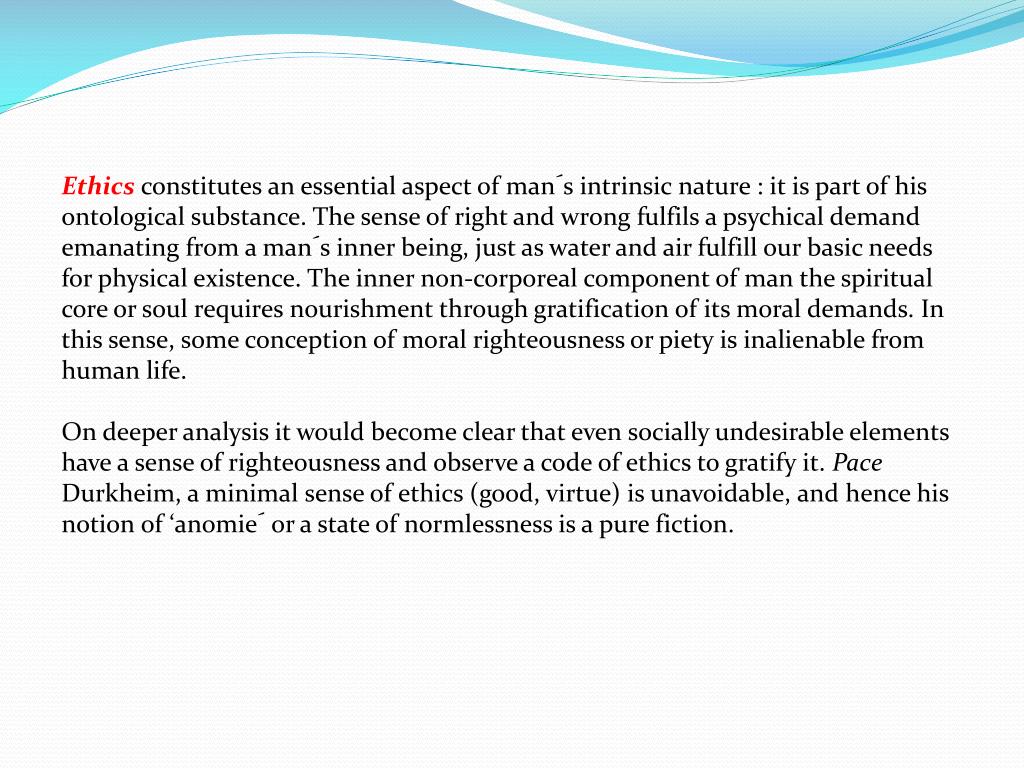 Ethics constitutes an essential aspect of man´s intrinsic nature : it is part of his ontological substance. The sense of right and wrong fulfils a psychical demand emanating from a man´s inner being, just as water and air fulfill our basic needs for physical existence. The inner non-corporeal component of man the spiritual core or soul requires nourishment through gratification of its moral demands. In this sense, some conception of moral righteousness or piety is inalienable from human life.

On deeper analysis it would become clear that even socially undesirable elements have a sense of righteousness and observe a code of ethics to gratify it. Pace Durkheim, a minimal sense of ethics (good, virtue) is unavoidable, and hence his notion of ‘anomie´ or a state of normlessness is a pure fiction.